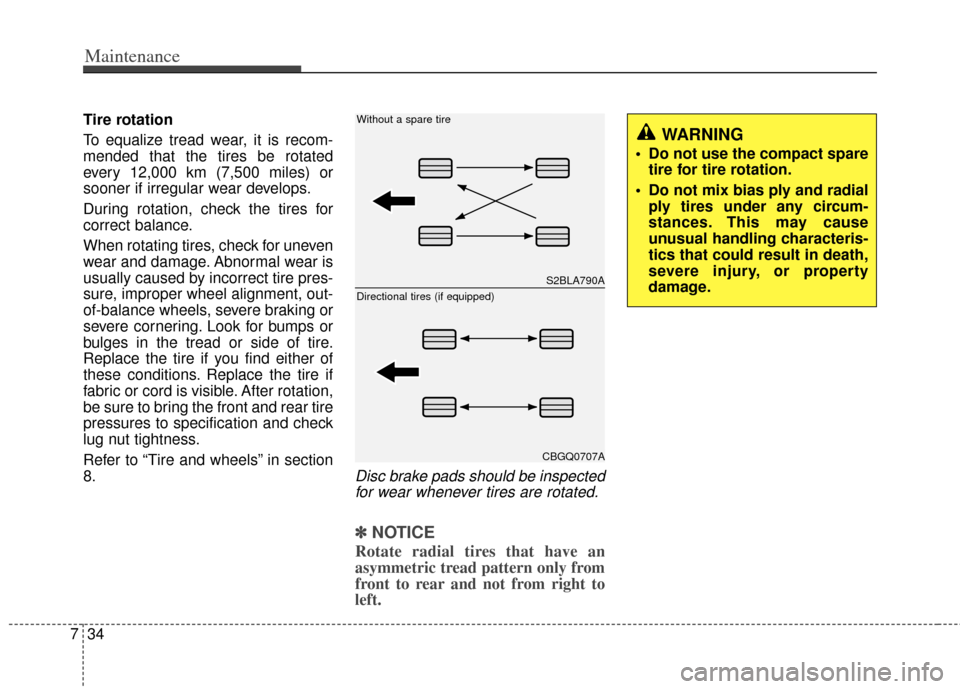 Maintenance

Tire rotation

To equalize tread wear, it is recommended that the tires be rotated every 12,000 km (7,500 miles) or sooner if irregular wear develops.

During rotation, check the tires for correct balance.

When rotating tires, check for uneven wear and damage. Abnormal wear is usually caused by incorrect tire pressure, improper wheel alignment, out-of-balance wheels, severe braking or severe cornering. Look for bumps or bulges in the tread or side of tire. Replace the tire if you find either of these conditions. Replace the tire if fabric or cord is visible. After rotation, be sure to bring the front and rear tire pressures to specification and check lug nut tightness.

Refer to “Tire and wheels” in section 8.

Without a spare tire

S2BLA790A

Directional tires (if equipped)

CBGQ0707A

Disc brake pads should be inspected for wear whenever tires are rotated.

✽ NOTICE

Rotate radial tires that have an asymmetric tread pattern only from front to rear and not from right to left.

WARNING

• Do not use the compact spare tire for tire rotation.

• Do not mix bias ply and radial ply tires under any circumstances. This may cause unusual handling characteristics that could result in death, severe injury, or property damage.

7 34

carmanualsonline.info